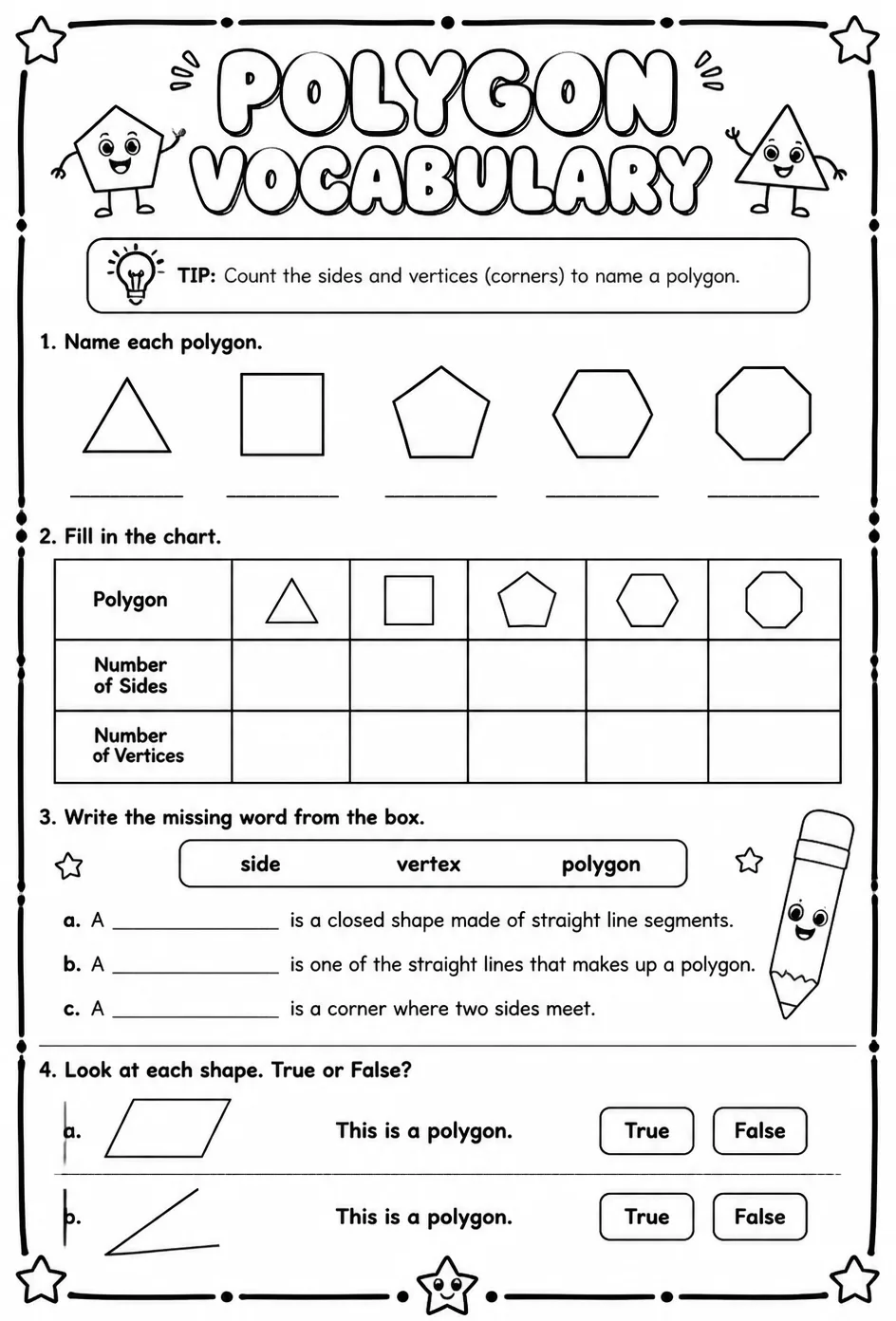 POLYGON VOCABULARY

TIP: Count the sides and vertices (corners) to name a polygon.

1. Name each polygon.

____ ____ ____ ____ ____

2. Fill in the chart.

| Polygon | | | | | |
|---|---|---|---|---|---|
| Number of Sides | | | | | |
| Number of Vertices | | | | | |

3. Write the missing word from the box.

side vertex polygon

a. A ____ is a closed shape made of straight line segments.

b. A ____ is one of the straight lines that makes up a polygon.

c. A ____ is a corner where two sides meet.

4. Look at each shape. True or False?

a. This is a polygon. True False

b. This is a polygon. True False